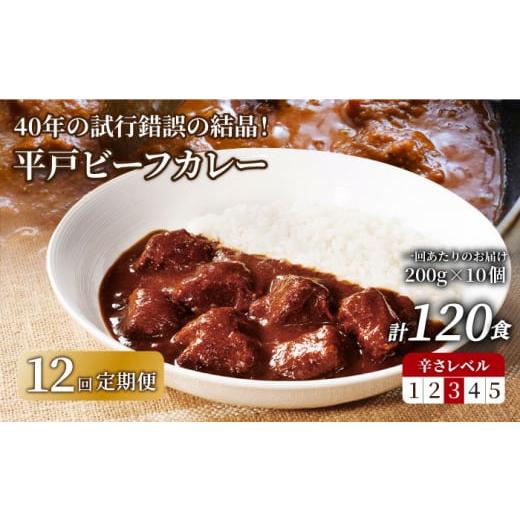 40年の試行錯誤の結晶!
平戸ビーフカレー

一回あたりのお届け
200g×10個

計120食

12回定期便

辛さレベル
1 2 3 4 5